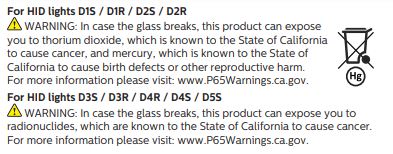 For HID lights D1S / D1R / D2S / D2R

WARNING: In case the glass breaks, this product can expose you to thorium dioxide, which is known to the State of California to cause cancer, and mercury, which is known to the State of California to cause birth defects or other reproductive harm. For more information please visit: www.P65Warnings.ca.gov.

Hg

For HID lights D3S / D3R / D4R / D4S / D5S

WARNING: In case the glass breaks, this product can expose you to radionuclides, which are known to the State of California to cause cancer. For more information please visit: www.P65Warnings.ca.gov.